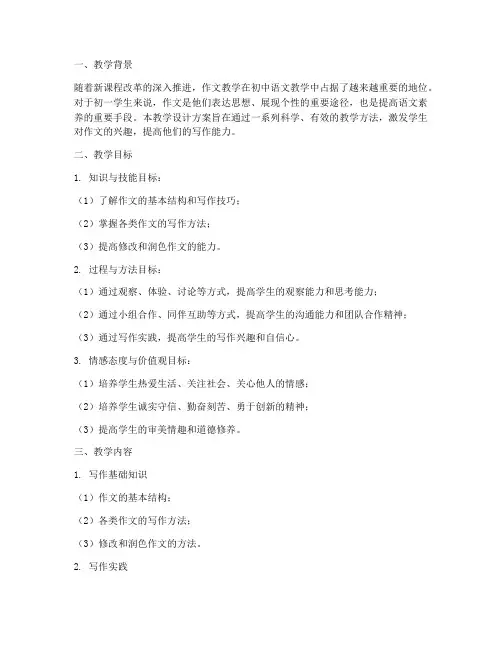 一、教学背景

随着新课程改革的深入推进，作文教学在初中语文教学中占据了越来越重要的地位。对于初一学生来说，作文是他们表达思想、展现个性的重要途径，也是提高语文素养的重要手段。本教学设计方案旨在通过一系列科学、有效的教学方法，激发学生对作文的兴趣，提高他们的写作能力。

二、教学目标

1. 知识与技能目标：

（1）了解作文的基本结构和写作技巧；

（2）掌握各类作文的写作方法；

（3）提高修改和润色作文的能力。

2. 过程与方法目标：

（1）通过观察、体验、讨论等方式，提高学生的观察能力和思考能力；

（2）通过小组合作、同伴互助等方式，提高学生的沟通能力和团队合作精神；

（3）通过写作实践，提高学生的写作兴趣和自信心。

3. 情感态度与价值观目标：

（1）培养学生热爱生活、关注社会、关心他人的情感；

（2）培养学生诚实守信、勤奋刻苦、勇于创新的精神；

（3）提高学生的审美情趣和道德修养。

三、教学内容

1. 写作基础知识

（1）作文的基本结构；

（2）各类作文的写作方法；

（3）修改和润色作文的方法。

2. 写作实践